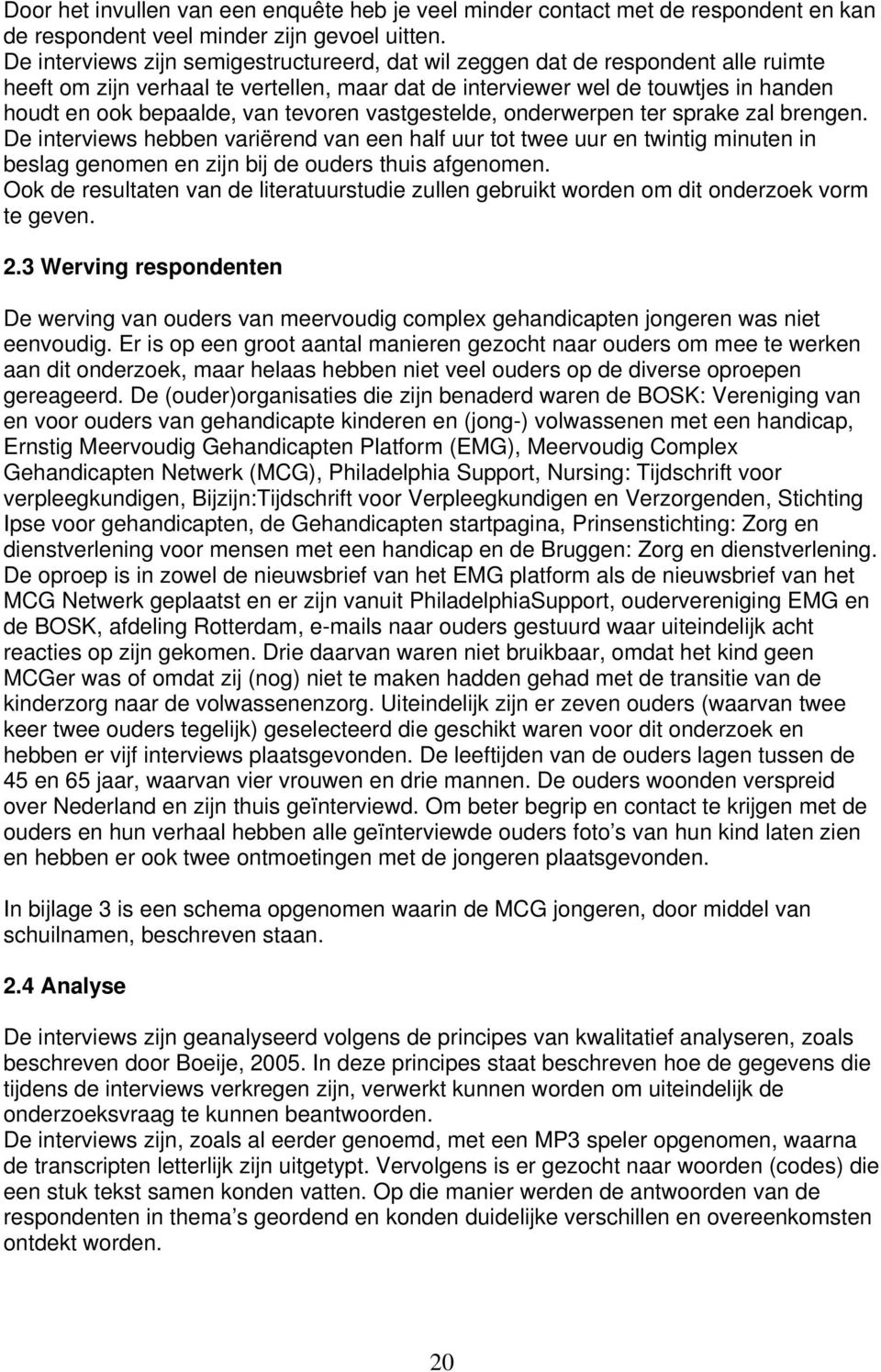 Door het invullen van een enquête heb je veel minder contact met de respondent en kan de respondent veel minder zijn gevoel uitten.
De interviews zijn semigestructureerd, dat wil zeggen dat de respondent alle ruimte heeft om zijn verhaal te vertellen, maar dat de interviewer wel de touwtjes in handen houdt en ook bepaalde, van tevoren vastgestelde, onderwerpen ter sprake zal brengen.
De interviews hebben variërend van een half uur tot twee uur en twintig minuten in beslag genomen en zijn bij de ouders thuis afgenomen.
Ook de resultaten van de literatuurstudie zullen gebruikt worden om dit onderzoek vorm te geven.

2.3 Werving respondenten

De werving van ouders van meervoudig complex gehandicapten jongeren was niet eenvoudig. Er is op een groot aantal manieren gezocht naar ouders om mee te werken aan dit onderzoek, maar helaas hebben niet veel ouders op de diverse oproepen gereageerd. De (ouder)organisaties die zijn benaderd waren de BOSK: Vereniging van en voor ouders van gehandicapte kinderen en (jong-) volwassenen met een handicap, Ernstig Meervoudig Gehandicapten Platform (EMG), Meervoudig Complex Gehandicapten Netwerk (MCG), Philadelphia Support, Nursing: Tijdschrift voor verpleegkundigen, Bijzijn:Tijdschrift voor Verpleegkundigen en Verzorgenden, Stichting Ipse voor gehandicapten, de Gehandicapten startpagina, Prinsenstichting: Zorg en dienstverlening voor mensen met een handicap en de Bruggen: Zorg en dienstverlening.
De oproep is in zowel de nieuwsbrief van het EMG platform als de nieuwsbrief van het MCG Netwerk geplaatst en er zijn vanuit PhiladelphiaSupport, oudervereniging EMG en de BOSK, afdeling Rotterdam, e-mails naar ouders gestuurd waar uiteindelijk acht reacties op zijn gekomen. Drie daarvan waren niet bruikbaar, omdat het kind geen MCGer was of omdat zij (nog) niet te maken hadden gehad met de transitie van de kinderzorg naar de volwassenenzorg. Uiteindelijk zijn er zeven ouders (waarvan twee keer twee ouders tegelijk) geselecteerd die geschikt waren voor dit onderzoek en hebben er vijf interviews plaatsgevonden. De leeftijden van de ouders lagen tussen de 45 en 65 jaar, waarvan vier vrouwen en drie mannen. De ouders woonden verspreid over Nederland en zijn thuis geïnterviewd. Om beter begrip en contact te krijgen met de ouders en hun verhaal hebben alle geïnterviewde ouders foto’s van hun kind laten zien en hebben er ook twee ontmoetingen met de jongeren plaatsgevonden.

In bijlage 3 is een schema opgenomen waarin de MCG jongeren, door middel van schuilnamen, beschreven staan.

2.4 Analyse

De interviews zijn geanalyseerd volgens de principes van kwalitatief analyseren, zoals beschreven door Boeije, 2005. In deze principes staat beschreven hoe de gegevens die tijdens de interviews verkregen zijn, verwerkt kunnen worden om uiteindelijk de onderzoeksvraag te kunnen beantwoorden.
De interviews zijn, zoals al eerder genoemd, met een MP3 speler opgenomen, waarna de transcripten letterlijk zijn uitgetypt. Vervolgens is er gezocht naar woorden (codes) die een stuk tekst samen konden vatten. Op die manier werden de antwoorden van de respondenten in thema’s geordend en konden duidelijke verschillen en overeenkomsten ontdekt worden.

20